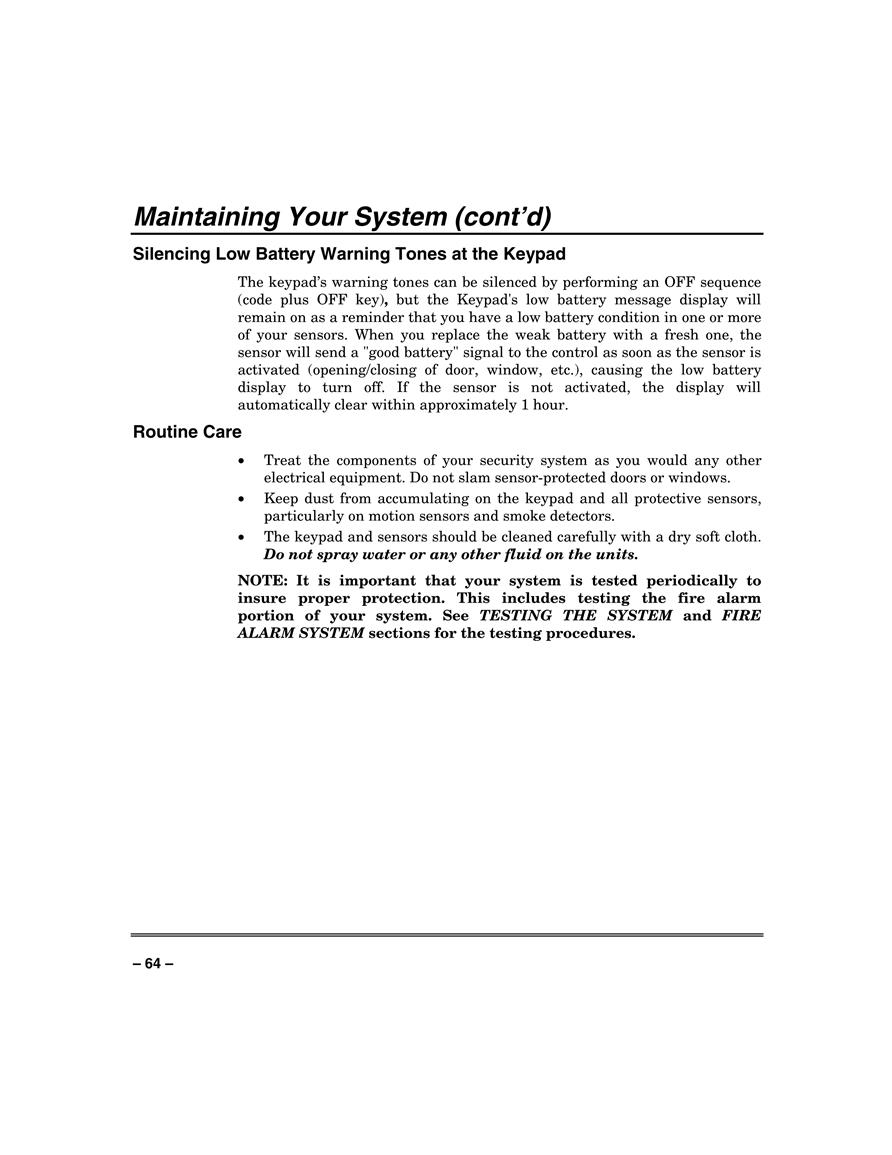 Maintaining Your System (cont'd)

Silencing Low Battery Warning Tones at the Keypad

The keypad's warning tones can be silenced by performing an OFF sequence (code plus OFF key), but the Keypad's low battery message display will remain on as a reminder that you have a low battery condition in one or more of your sensors. When you replace the weak battery with a fresh one, the sensor will send a "good battery" signal to the control as soon as the sensor is activated (opening/closing of door, window, etc.), causing the low battery display to turn off. If the sensor is not activated, the display will automatically clear within approximately 1 hour.

Routine Care

• Treat the components of your security system as you would any other electrical equipment. Do not slam sensor-protected doors or windows.
• Keep dust from accumulating on the keypad and all protective sensors, particularly on motion sensors and smoke detectors.
• The keypad and sensors should be cleaned carefully with a dry soft cloth. Do not spray water or any other fluid on the units.

NOTE: It is important that your system is tested periodically to insure proper protection. This includes testing the fire alarm portion of your system. See TESTING THE SYSTEM and FIRE ALARM SYSTEM sections for the testing procedures.

– 64 –